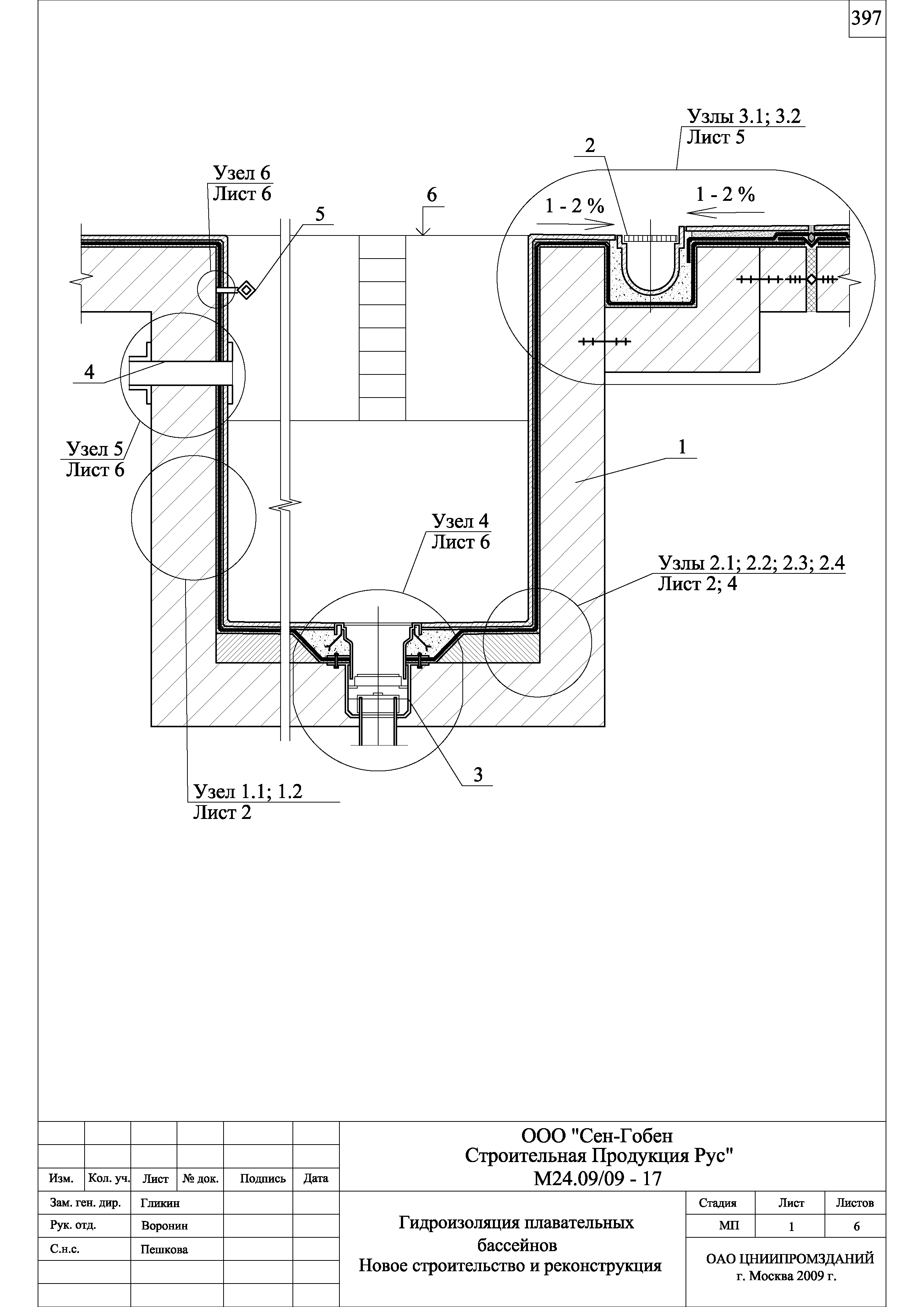 397

Узлы 3.1; 3.2
Лист 5

2

Узел 6
Лист 6

6

5

1 - 2 %

1 - 2 %

4

Узел 5
Лист 6

1

Узел 4
Лист 6

Узлы 2.1; 2.2; 2.3; 2.4
Лист 2; 4

3

Узел 1.1; 1.2
Лист 2

| Изм. | Кол. уч. | Лист | № док. | Подпись | Дата |
|---|---|---|---|---|---|
| Зам. ген. дир. | | Гликин | | | |
| Рук. отд. | | Воронин | | | |
| С.н.с. | | Пешкова | | | |

ООО "Сен-Гобен
Строительная Продукция Рус"
М24.09/09 - 17

Гидроизоляция плавательных бассейнов
Новое строительство и реконструкция

| Стадия | Лист | Листов |
|---|---|---|
| МП | 1 | 6 |

ОАО ЦНИИПРОМЗДАНИЙ
г. Москва 2009 г.